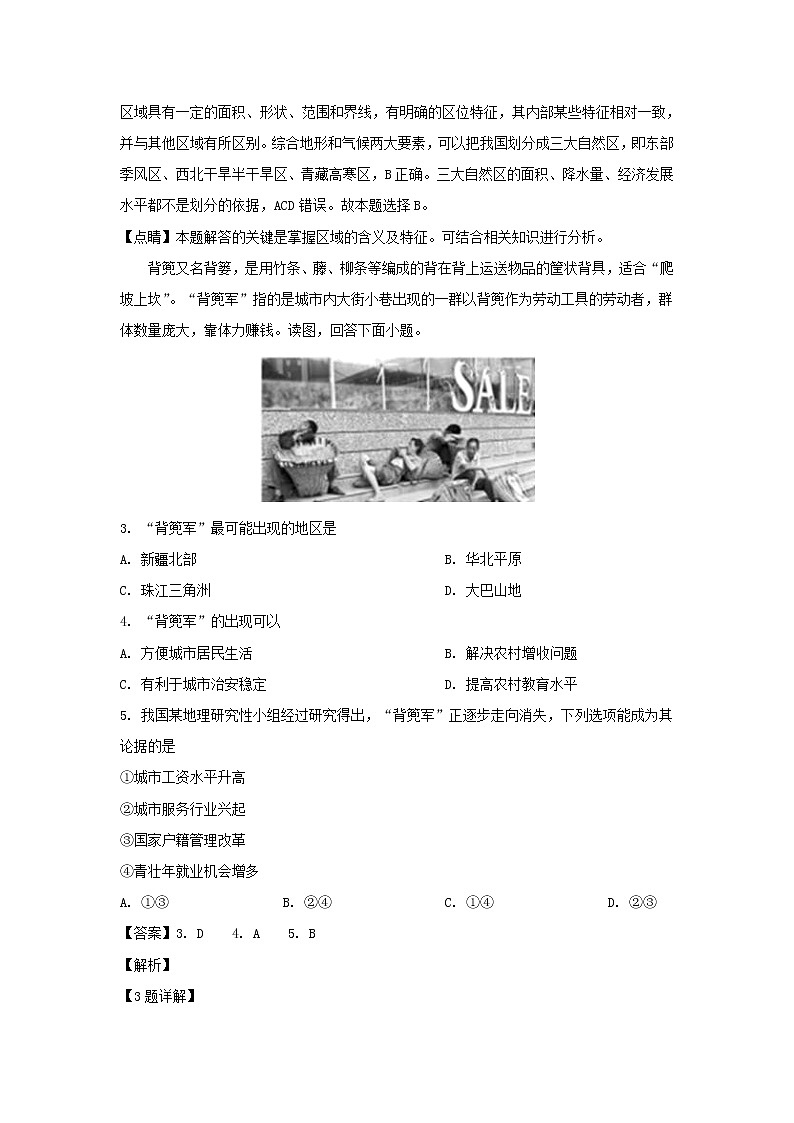 区域具有一定的面积、形状、范围和界线，有明确的区位特征，其内部某些特征相对一致，并与其他区域有所区别。综合地形和气候两大要素，可以把我国划分成三大自然区，即东部季风区、西北干旱半干旱区、青藏高寒区，B正确。三大自然区的面积、降水量、经济发展水平都不是划分的依据，ACD错误。故本题选择B。

【点睛】本题解答的关键是掌握区域的含义及特征。可结合相关知识进行分析。

背篼又名背篓，是用竹条、藤、柳条等编成的背在背上运送物品的筐状背具，适合“爬坡上坎”。“背篼军”指的是城市内大街小巷出现的一群以背篼作为劳动工具的劳动者，群体数量庞大，靠体力赚钱。读图，回答下面小题。

SALE

3. “背篼军”最可能出现的地区是

A. 新疆北部

B. 华北平原

C. 珠江三角洲

D. 大巴山地

4. “背篼军”的出现可以

A. 方便城市居民生活

B. 解决农村增收问题

C. 有利于城市治安稳定

D. 提高农村教育水平

5. 我国某地理研究性小组经过研究得出，“背篼军”正逐步走向消失，下列选项能成为其论据的是

①城市工资水平升高

②城市服务行业兴起

③国家户籍管理改革

④青壮年就业机会增多

A. ①③

B. ②④

C. ①④

D. ②③

【答案】3. D　4. A　5. B

【解析】

【3题详解】